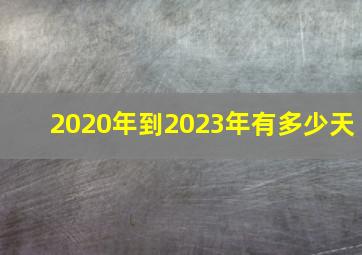 2020年到2023年有多少天